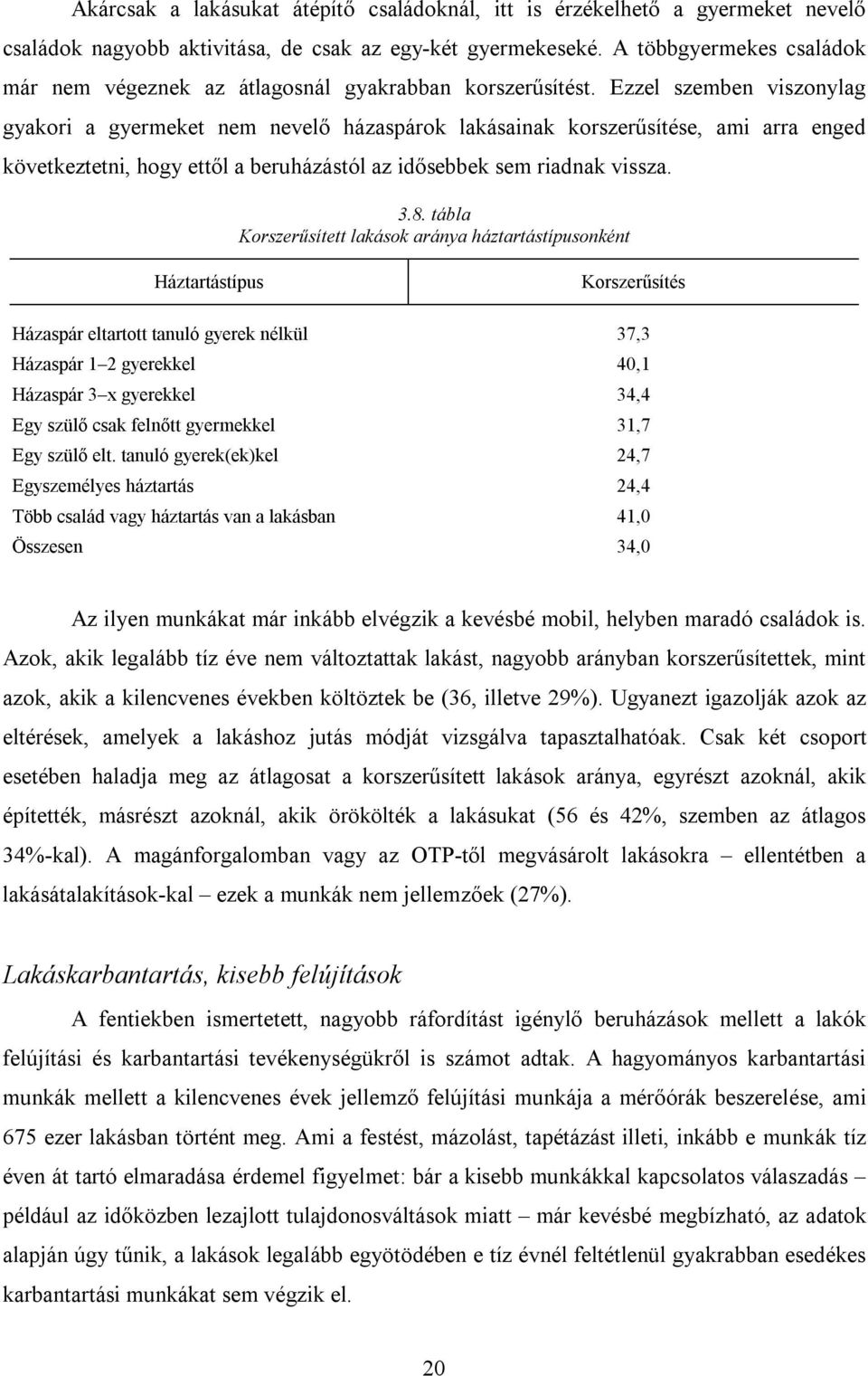 Akárcsak a lakásukat átépítő családoknál, itt is érzékelhető a gyermeket nevelő családok nagyobb aktivitása, de csak az egy-két gyermekeseké. A többgyermekes családok már nem végeznek az átlagosnál gyakrabban korszerűsítést. Ezzel szemben viszonylag gyakori a gyermeket nem nevelő házaspárok lakásainak korszerűsítése, ami arra enged következtetni, hogy ettől a beruházástól az idősebbek sem riadnak vissza.

3.8. tábla
Korszerűsített lakások aránya háztartástípusonként

| Háztartástípus | Korszerűsítés |
|---|---|
| Házaspár eltartott tanuló gyerek nélkül | 37,3 |
| Házaspár 1–2 gyerekkel | 40,1 |
| Házaspár 3–x gyerekkel | 34,4 |
| Egy szülő csak felnőtt gyermekkel | 31,7 |
| Egy szülő elt. tanuló gyerek(ek)kel | 24,7 |
| Egyszemélyes háztartás | 24,4 |
| Több család vagy háztartás van a lakásban | 41,0 |
| Összesen | 34,0 |

Az ilyen munkákat már inkább elvégzik a kevésbé mobil, helyben maradó családok is. Azok, akik legalább tíz éve nem változtattak lakást, nagyobb arányban korszerűsítettek, mint azok, akik a kilencvenes években költöztek be (36, illetve 29%). Ugyanezt igazolják azok az eltérések, amelyek a lakáshoz jutás módját vizsgálva tapasztalhatóak. Csak két csoport esetében haladja meg az átlagosat a korszerűsített lakások aránya, egyrészt azoknál, akik építették, másrészt azoknál, akik örökölték a lakásukat (56 és 42%, szemben az átlagos 34%-kal). A magánforgalomban vagy az OTP-től megvásárolt lakásokra – ellentétben a lakásátalakítások-kal – ezek a munkák nem jellemzőek (27%).

Lakáskarbantartás, kisebb felújítások

A fentiekben ismertetett, nagyobb ráfordítást igénylő beruházások mellett a lakók felújítási és karbantartási tevékenységükről is számot adtak. A hagyományos karbantartási munkák mellett a kilencvenes évek jellemző felújítási munkája a mérőórák beszerelése, ami 675 ezer lakásban történt meg. Ami a festést, mázolást, tapétázást illeti, inkább e munkák tíz éven át tartó elmaradása érdemel figyelmet: bár a kisebb munkákkal kapcsolatos válaszadás – például az időközben lezajlott tulajdonosváltások miatt – már kevésbé megbízható, az adatok alapján úgy tűnik, a lakások legalább egyötödében e tíz évnél feltétlenül gyakrabban esedékes karbantartási munkákat sem végzik el.

20